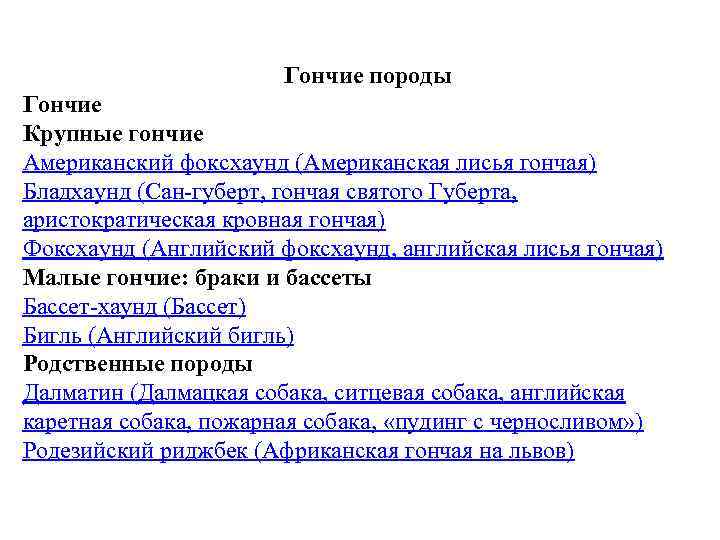 Гончие породы

Гончие

Крупные гончие

Американский фоксхаунд (Американская лисья гончая)

Бладхаунд (Сан-губерт, гончая святого Губерта, аристократическая кровная гончая)

Фоксхаунд (Английский фоксхаунд, английская лисья гончая)

Малые гончие: браки и бассеты

Бассет-хаунд (Бассет)

Бигль (Английский бигль)

Родственные породы

Далматин (Далмацкая собака, ситцевая собака, английская каретная собака, пожарная собака, «пудинг с черносливом»)

Родезийский риджбек (Африканская гончая на львов)